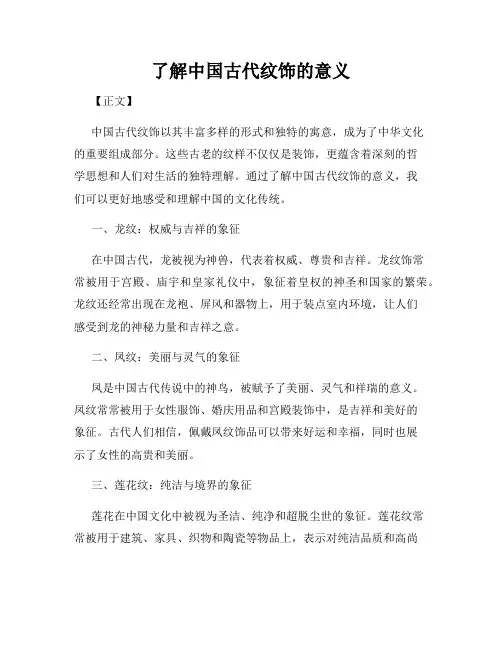 了解中国古代纹饰的意义

【正文】

中国古代纹饰以其丰富多样的形式和独特的寓意，成为了中华文化的重要组成部分。这些古老的纹样不仅仅是装饰，更蕴含着深刻的哲学思想和人们对生活的独特理解。通过了解中国古代纹饰的意义，我们可以更好地感受和理解中国的文化传统。

一、龙纹：权威与吉祥的象征

在中国古代，龙被视为神兽，代表着权威、尊贵和吉祥。龙纹饰常常被用于宫殿、庙宇和皇家礼仪中，象征着皇权的神圣和国家的繁荣。龙纹还经常出现在龙袍、屏风和器物上，用于装点室内环境，让人们感受到龙的神秘力量和吉祥之意。

二、凤纹：美丽与灵气的象征

凤是中国古代传说中的神鸟，被赋予了美丽、灵气和祥瑞的意义。凤纹常常被用于女性服饰、婚庆用品和宫殿装饰中，是吉祥和美好的象征。古代人们相信，佩戴凤纹饰品可以带来好运和幸福，同时也展示了女性的高贵和美丽。

三、莲花纹：纯洁与境界的象征

莲花在中国文化中被视为圣洁、纯净和超脱尘世的象征。莲花纹常常被用于建筑、家具、织物和陶瓷等物品上，表示对纯洁品质和高尚